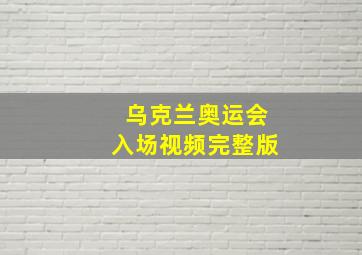 乌克兰奥运会
入场视频完整版